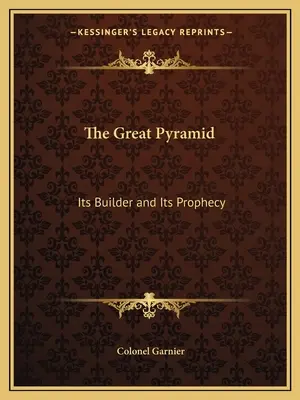 —KESSINGER'S LEGACY REPRINTS—

The Great Pyramid

Its Builder and Its Prophecy

Colonel Garnier